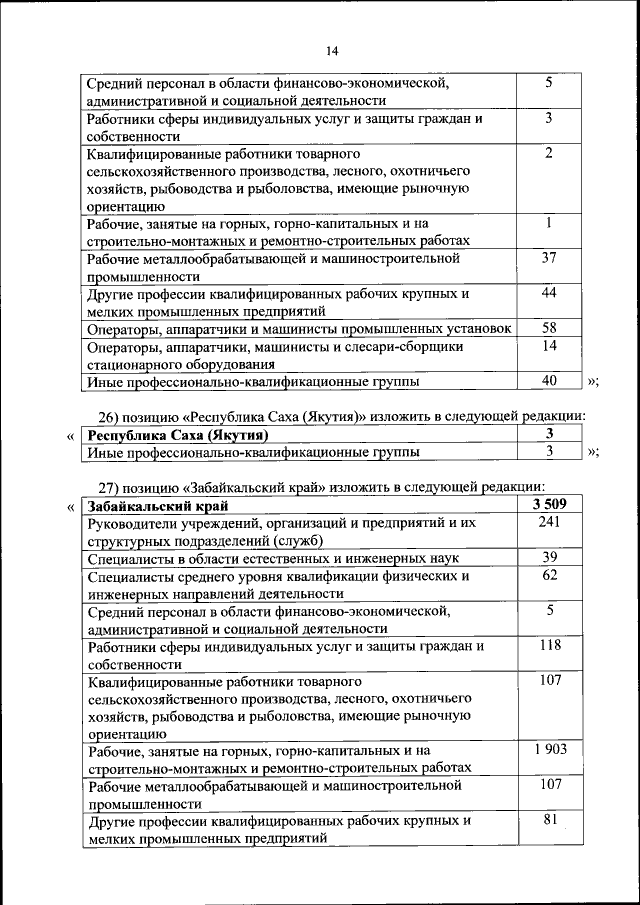 14

| | |
|---|---|
| Средний персонал в области финансово-экономической, административной и социальной деятельности | 5 |
| Работники сферы индивидуальных услуг и защиты граждан и собственности | 3 |
| Квалифицированные работники товарного сельскохозяйственного производства, лесного, охотничьего хозяйств, рыбоводства и рыболовства, имеющие рыночную ориентацию | 2 |
| Рабочие, занятые на горных, горно-капитальных и на строительно-монтажных и ремонтно-строительных работах | 1 |
| Рабочие металлообрабатывающей и машиностроительной промышленности | 37 |
| Другие профессии квалифицированных рабочих крупных и мелких промышленных предприятий | 44 |
| Операторы, аппаратчики и машинисты промышленных установок | 58 |
| Операторы, аппаратчики, машинисты и слесари-сборщики стационарного оборудования | 14 |
| Иные профессионально-квалификационные группы | 40 |

»;

26) позицию «Республика Саха (Якутия)» изложить в следующей редакции:

«
| | |
|---|---|
| **Республика Саха (Якутия)** | **3** |
| Иные профессионально-квалификационные группы | 3 |

»;

27) позицию «Забайкальский край» изложить в следующей редакции:

«
| | |
|---|---|
| **Забайкальский край** | **3 509** |
| Руководители учреждений, организаций и предприятий и их структурных подразделений (служб) | 241 |
| Специалисты в области естественных и инженерных наук | 39 |
| Специалисты среднего уровня квалификации физических и инженерных направлений деятельности | 62 |
| Средний персонал в области финансово-экономической, административной и социальной деятельности | 5 |
| Работники сферы индивидуальных услуг и защиты граждан и собственности | 118 |
| Квалифицированные работники товарного сельскохозяйственного производства, лесного, охотничьего хозяйств, рыбоводства и рыболовства, имеющие рыночную ориентацию | 107 |
| Рабочие, занятые на горных, горно-капитальных и на строительно-монтажных и ремонтно-строительных работах | 1 903 |
| Рабочие металлообрабатывающей и машиностроительной промышленности | 107 |
| Другие профессии квалифицированных рабочих крупных и мелких промышленных предприятий | 81 |